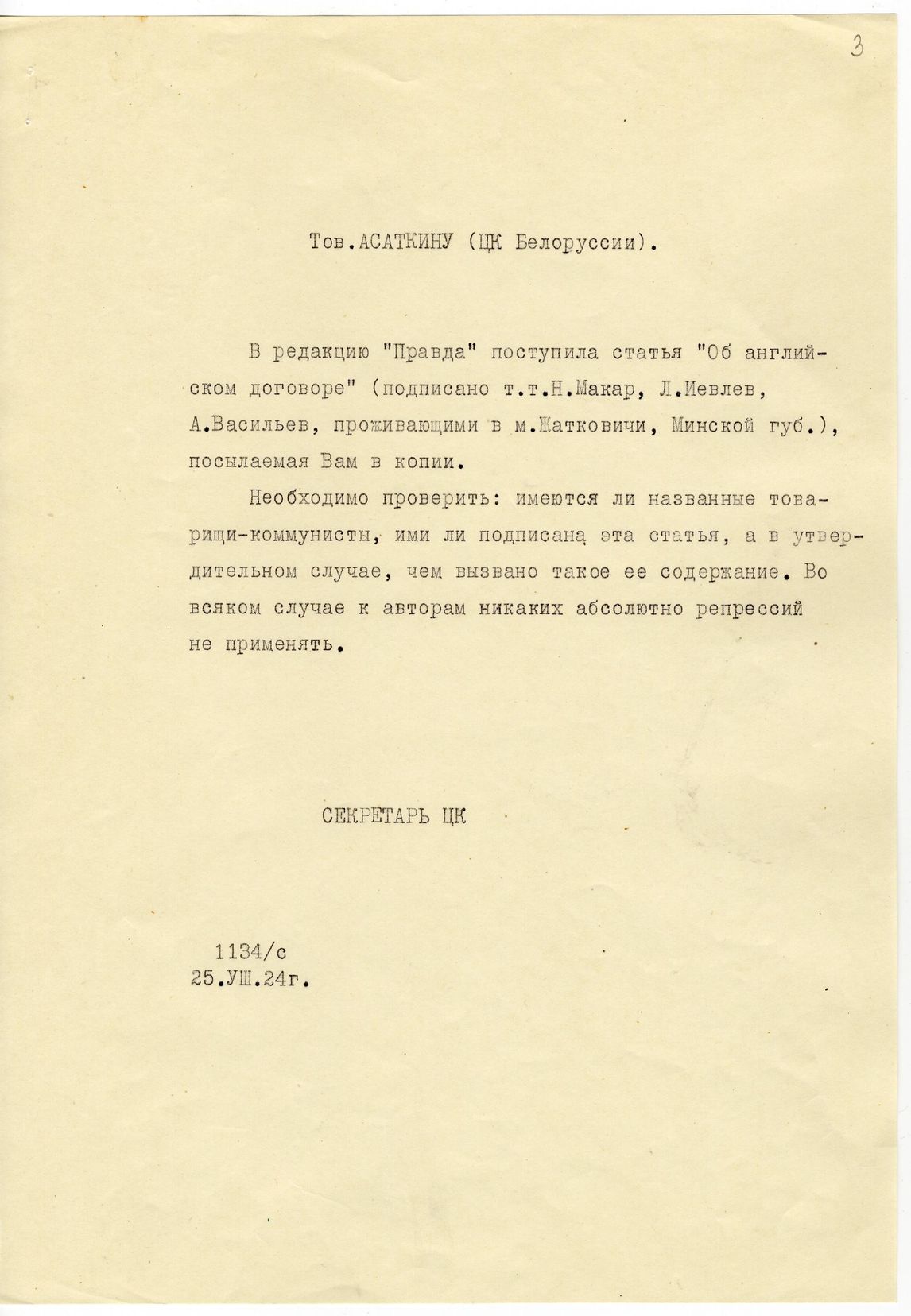 3

Тов.АСАТКИНУ (ЦК Белоруссии).

В редакцию "Правда" поступила статья "Об английском договоре" (подписано т.т.Н.Макар, Л.Иевлев, А.Васильев, проживающими в м.Жатковичи, Минской губ.), посылаемая Вам в копии.

Необходимо проверить: имеются ли названные товарищи-коммунисты, ими ли подписана эта статья, а в утвердительном случае, чем вызвано такое ее содержание. Во всяком случае к авторам никаких абсолютно репрессий не применять.

СЕКРЕТАРЬ ЦК

1134/с
25.УШ.24г.